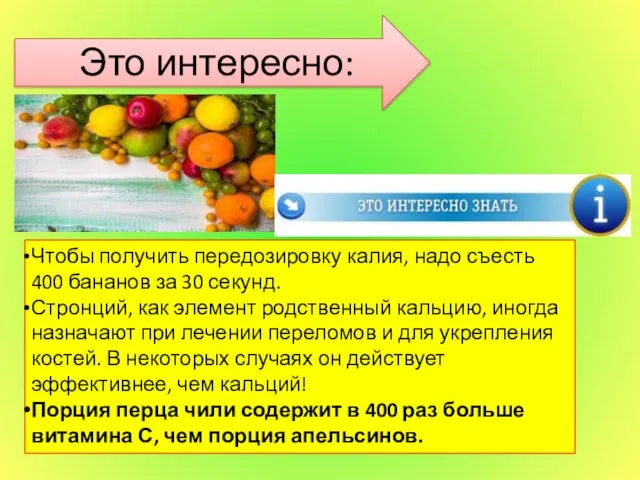 Это интересно:

ЭТО ИНТЕРЕСНО ЗНАТЬ

i

•Чтобы получить передозировку калия, надо съесть 400 бананов за 30 секунд.
•Стронций, как элемент родственный кальцию, иногда назначают при лечении переломов и для укрепления костей. В некоторых случаях он действует эффективнее, чем кальций!
•Порция перца чили содержит в 400 раз больше витамина С, чем порция апельсинов.